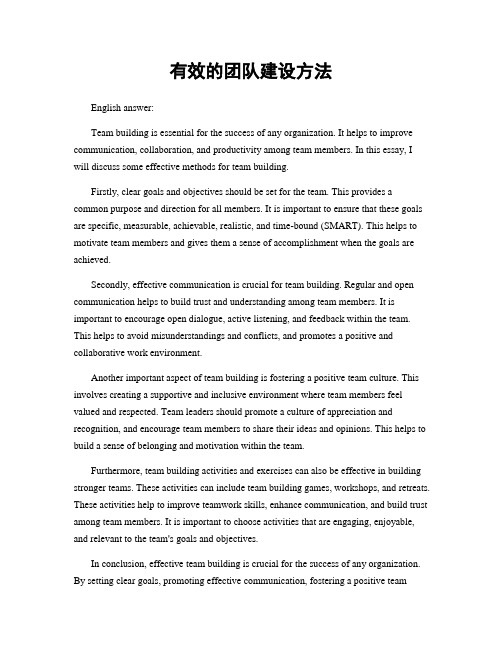 有效的团队建设方法

English answer:

Team building is essential for the success of any organization. It helps to improve communication, collaboration, and productivity among team members. In this essay, I will discuss some effective methods for team building.

Firstly, clear goals and objectives should be set for the team. This provides a common purpose and direction for all members. It is important to ensure that these goals are specific, measurable, achievable, realistic, and time-bound (SMART). This helps to motivate team members and gives them a sense of accomplishment when the goals are achieved.

Secondly, effective communication is crucial for team building. Regular and open communication helps to build trust and understanding among team members. It is important to encourage open dialogue, active listening, and feedback within the team. This helps to avoid misunderstandings and conflicts, and promotes a positive and collaborative work environment.

Another important aspect of team building is fostering a positive team culture. This involves creating a supportive and inclusive environment where team members feel valued and respected. Team leaders should promote a culture of appreciation and recognition, and encourage team members to share their ideas and opinions. This helps to build a sense of belonging and motivation within the team.

Furthermore, team building activities and exercises can also be effective in building stronger teams. These activities can include team building games, workshops, and retreats. These activities help to improve teamwork skills, enhance communication, and build trust among team members. It is important to choose activities that are engaging, enjoyable, and relevant to the team's goals and objectives.

In conclusion, effective team building is crucial for the success of any organization. By setting clear goals, promoting effective communication, fostering a positive team